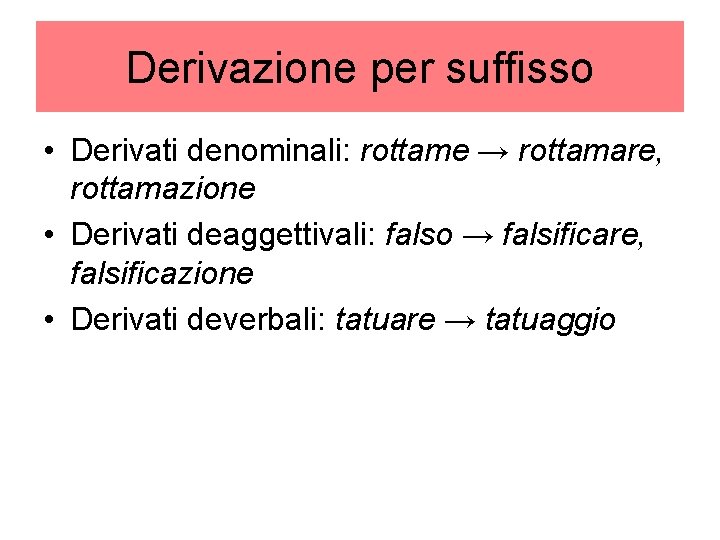 Derivazione per suffisso

• Derivati denominali: rottame → rottamare, rottamazione
• Derivati deaggettivali: falso → falsificare, falsificazione
• Derivati deverbali: tatuare → tatuaggio